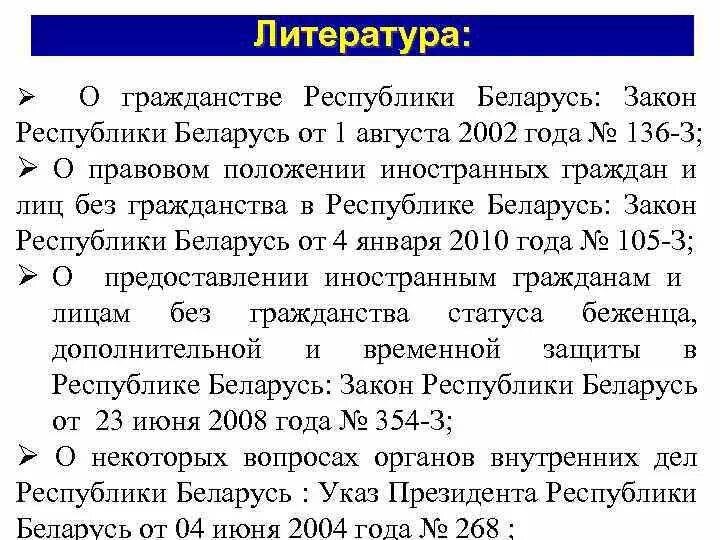 Литература:

➢ О гражданстве Республики Беларусь: Закон Республики Беларусь от 1 августа 2002 года № 136-З;

➢ О правовом положении иностранных граждан и лиц без гражданства в Республике Беларусь: Закон Республики Беларусь от 4 января 2010 года № 105-З;

➢ О предоставлении иностранным гражданам и лицам без гражданства статуса беженца, дополнительной и временной защиты в Республике Беларусь: Закон Республики Беларусь от 23 июня 2008 года № 354-З;

➢ О некоторых вопросах органов внутренних дел Республики Беларусь : Указ Президента Республики Беларусь от 04 июня 2004 года № 268 ;